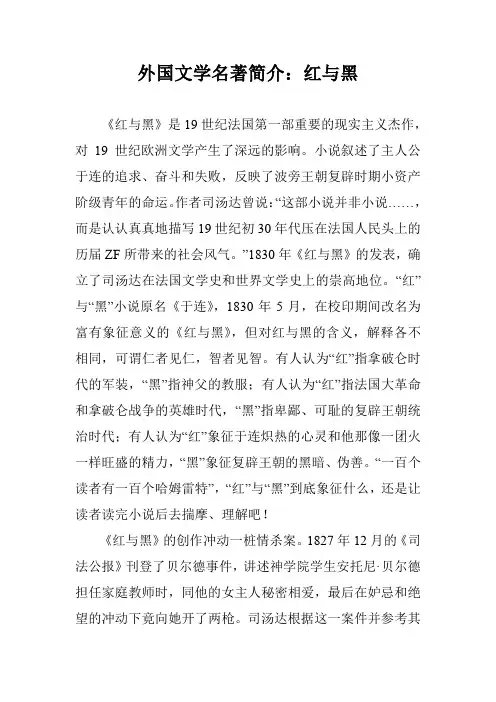 外国文学名著简介：红与黑

《红与黑》是19世纪法国第一部重要的现实主义杰作，对19世纪欧洲文学产生了深远的影响。小说叙述了主人公于连的追求、奋斗和失败，反映了波旁王朝复辟时期小资产阶级青年的命运。作者司汤达曾说：“这部小说并非小说……，而是认认真真地描写19世纪初30年代压在法国人民头上的历届ZF所带来的社会风气。”1830年《红与黑》的发表，确立了司汤达在法国文学史和世界文学史上的崇高地位。“红”与“黑”小说原名《于连》，1830年5月，在校印期间改名为富有象征意义的《红与黑》，但对红与黑的含义，解释各不相同，可谓仁者见仁，智者见智。有人认为“红”指拿破仑时代的军装，“黑”指神父的教服；有人认为“红”指法国大革命和拿破仑战争的英雄时代，“黑”指卑鄙、可耻的复辟王朝统治时代；有人认为“红”象征于连炽热的心灵和他那像一团火一样旺盛的精力，“黑”象征复辟王朝的黑暗、伪善。“一百个读者有一百个哈姆雷特”，“红”与“黑”到底象征什么，还是让读者读完小说后去揣摩、理解吧！

《红与黑》的创作冲动一桩情杀案。1827年12月的《司法公报》刊登了贝尔德事件，讲述神学院学生安托尼·贝尔德担任家庭教师时，同他的女主人秘密相爱，最后在妒忌和绝望的冲动下竟向她开了两枪。司汤达根据这一案件并参考其